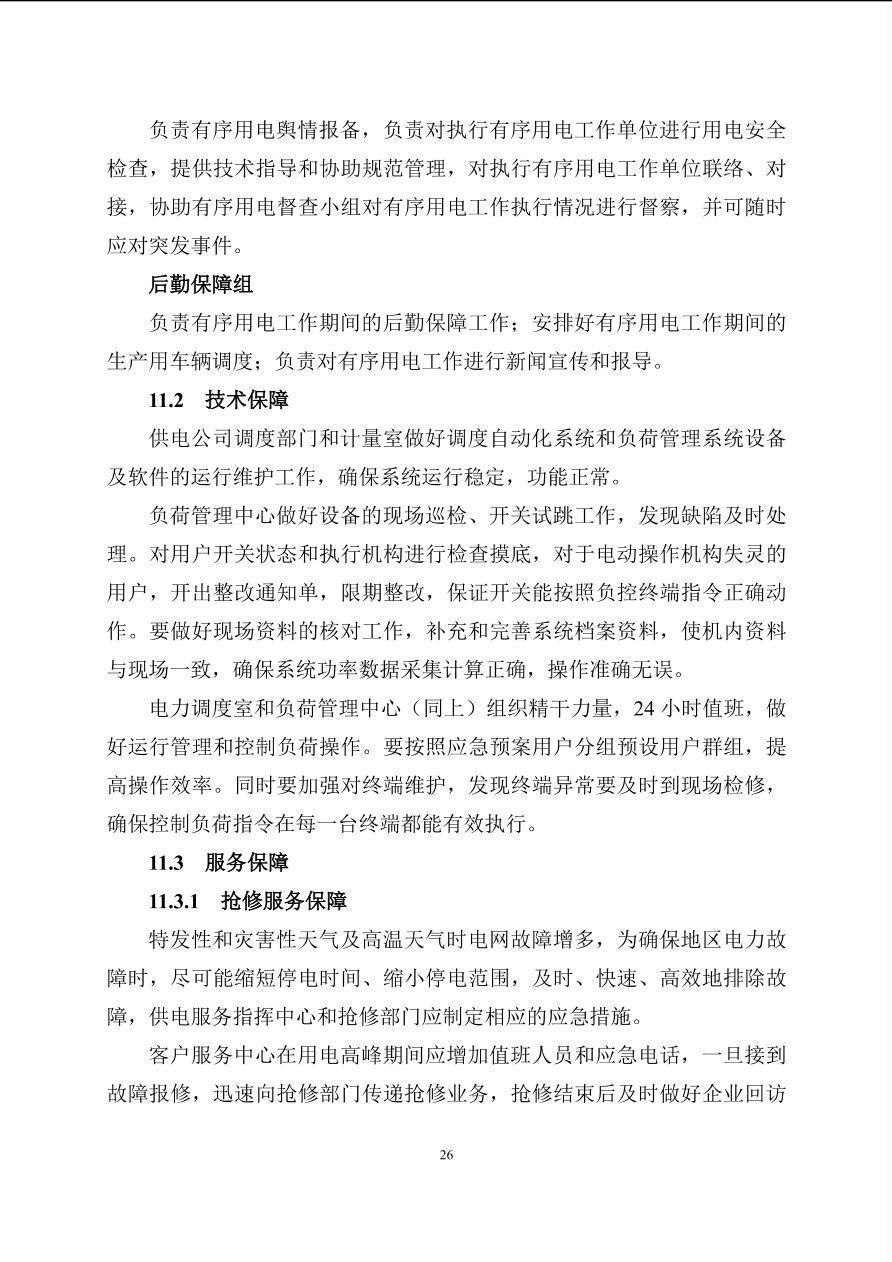 负责有序用电舆情报备，负责对执行有序用电工作单位进行用电安全检查，提供技术指导和协助规范管理，对执行有序用电工作单位联络、对接，协助有序用电督查小组对有序用电工作执行情况进行督察，并可随时应对突发事件。

后勤保障组

负责有序用电工作期间的后勤保障工作；安排好有序用电工作期间的生产用车辆调度；负责对有序用电工作进行新闻宣传和报导。

11.2 技术保障

供电公司调度部门和计量室做好调度自动化系统和负荷管理系统设备及软件的运行维护工作，确保系统运行稳定，功能正常。

负荷管理中心做好设备的现场巡检、开关试跳工作，发现缺陷及时处理。对用户开关状态和执行机构进行检查摸底，对于电动操作机构失灵的用户，开出整改通知单，限期整改，保证开关能按照负控终端指令正确动作。要做好现场资料的核对工作，补充和完善系统档案资料，使机内资料与现场一致，确保系统功率数据采集计算正确，操作准确无误。

电力调度室和负荷管理中心（同上）组织精干力量，24小时值班，做好运行管理和控制负荷操作。要按照应急预案用户分组预设用户群组，提高操作效率。同时要加强对终端维护，发现终端异常要及时到现场检修，确保控制负荷指令在每一台终端都能有效执行。

11.3 服务保障

11.3.1 抢修服务保障

特发性和灾害性天气及高温天气时电网故障增多，为确保地区电力故障时，尽可能缩短停电时间、缩小停电范围，及时、快速、高效地排除故障，供电服务指挥中心和抢修部门应制定相应的应急措施。

客户服务中心在用电高峰期间应增加值班人员和应急电话，一旦接到故障报修，迅速向抢修部门传递抢修业务，抢修结束后及时做好企业回访

26